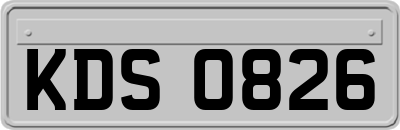 KDS 0826